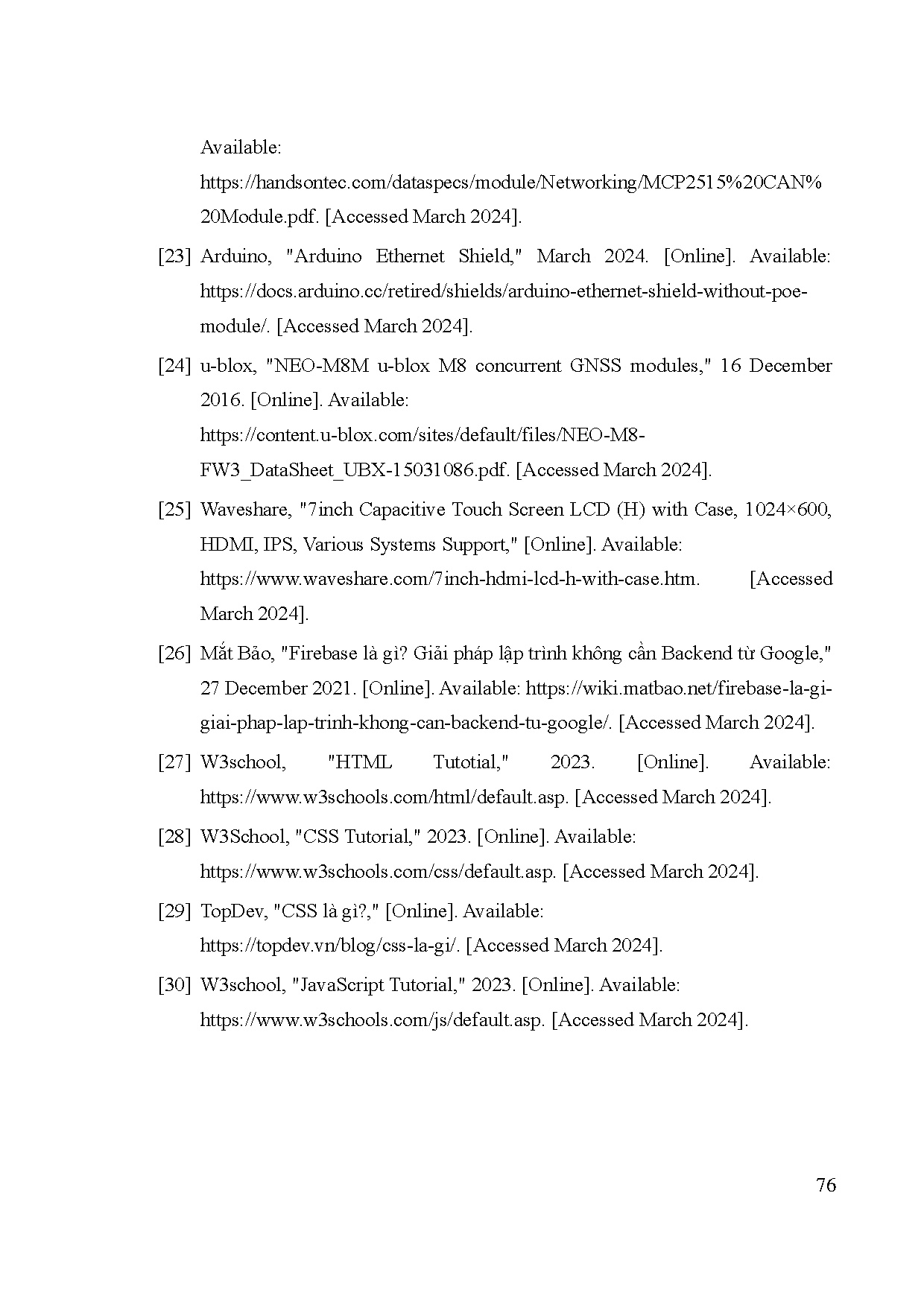 Available: https://handsontec.com/dataspecs/module/Networking/MCP2515%20CAN%20Module.pdf. [Accessed March 2024].

[23] Arduino, "Arduino Ethernet Shield," March 2024. [Online]. Available: https://docs.arduino.cc/retired/shields/arduino-ethernet-shield-without-poe-module/. [Accessed March 2024].

[24] u-blox, "NEO-M8M u-blox M8 concurrent GNSS modules," 16 December 2016. [Online]. Available: https://content.u-blox.com/sites/default/files/NEO-M8-FW3_DataSheet_UBX-15031086.pdf. [Accessed March 2024].

[25] Waveshare, "7inch Capacitive Touch Screen LCD (H) with Case, 1024×600, HDMI, IPS, Various Systems Support," [Online]. Available: https://www.waveshare.com/7inch-hdmi-lcd-h-with-case.htm. [Accessed March 2024].

[26] Mắt Bảo, "Firebase là gì? Giải pháp lập trình không cần Backend từ Google," 27 December 2021. [Online]. Available: https://wiki.matbao.net/firebase-la-gi-giai-phap-lap-trinh-khong-can-backend-tu-google/. [Accessed March 2024].

[27] W3school, "HTML Tutotial," 2023. [Online]. Available: https://www.w3schools.com/html/default.asp. [Accessed March 2024].

[28] W3School, "CSS Tutorial," 2023. [Online]. Available: https://www.w3schools.com/css/default.asp. [Accessed March 2024].

[29] TopDev, "CSS là gì?," [Online]. Available: https://topdev.vn/blog/css-la-gi/. [Accessed March 2024].

[30] W3school, "JavaScript Tutorial," 2023. [Online]. Available: https://www.w3schools.com/js/default.asp. [Accessed March 2024].

76